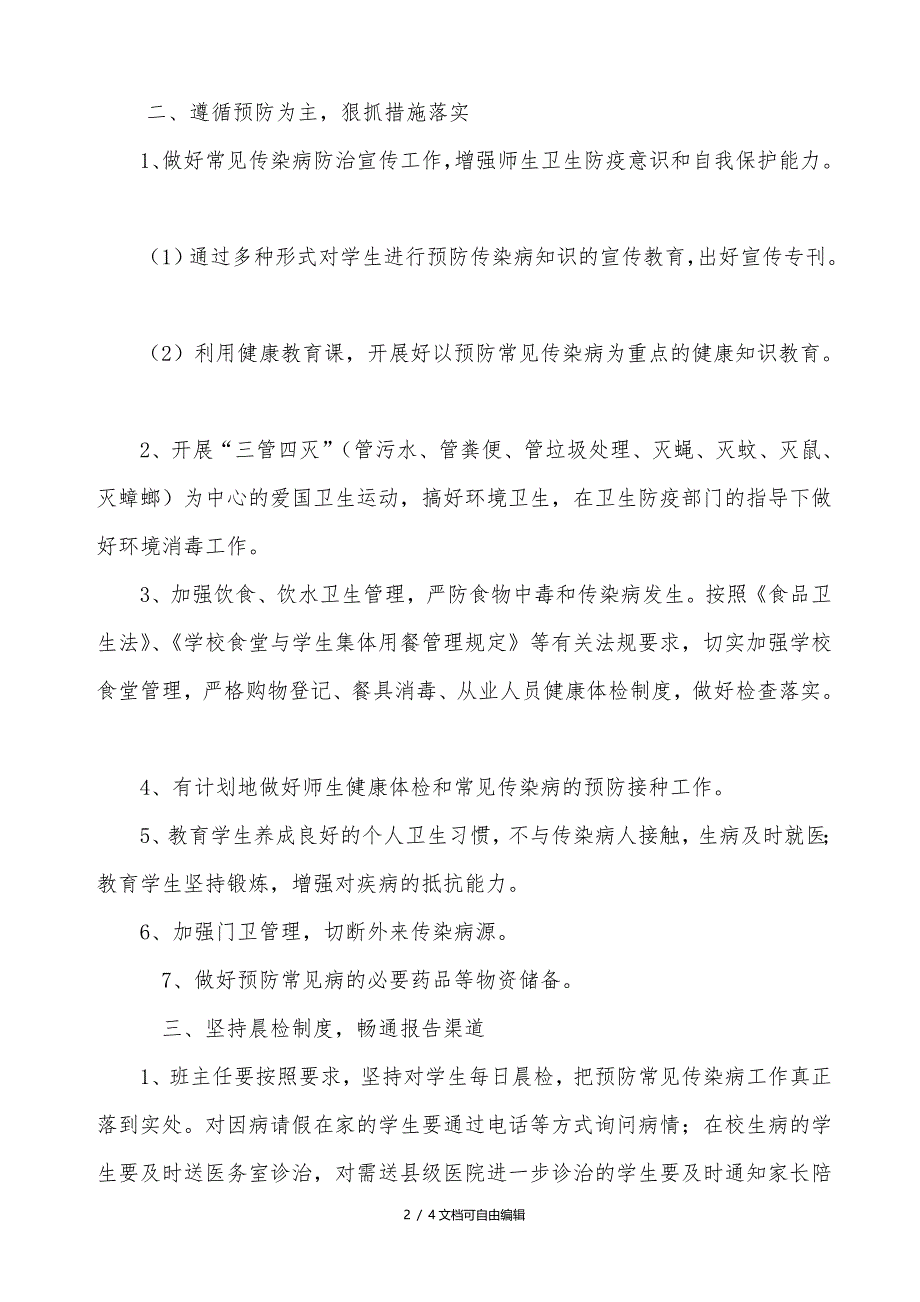 二、遵循预防为主，狠抓措施落实

1、做好常见传染病防治宣传工作，增强师生卫生防疫意识和自我保护能力。

（1）通过多种形式对学生进行预防传染病知识的宣传教育，出好宣传专刊。

（2）利用健康教育课，开展好以预防常见传染病为重点的健康知识教育。

2、开展“三管四灭”（管污水、管粪便、管垃圾处理、灭蝇、灭蚊、灭鼠、灭蟑螂）为中心的爱国卫生运动，搞好环境卫生，在卫生防疫部门的指导下做好环境消毒工作。

3、加强饮食、饮水卫生管理，严防食物中毒和传染病发生。按照《食品卫生法》、《学校食堂与学生集体用餐管理规定》等有关法规要求，切实加强学校食堂管理，严格购物登记、餐具消毒、从业人员健康体检制度，做好检查落实。

4、有计划地做好师生健康体检和常见传染病的预防接种工作。

5、教育学生养成良好的个人卫生习惯，不与传染病人接触，生病及时就医；教育学生坚持锻炼，增强对疾病的抵抗能力。

6、加强门卫管理，切断外来传染病源。

7、做好预防常见病的必要药品等物资储备。

三、坚持晨检制度，畅通报告渠道

1、班主任要按照要求，坚持对学生每日晨检，把预防常见传染病工作真正落到实处。对因病请假在家的学生要通过电话等方式询问病情；在校生病的学生要及时送医务室诊治，对需送县级医院进一步诊治的学生要及时通知家长陪

2 / 4文档可自由编辑